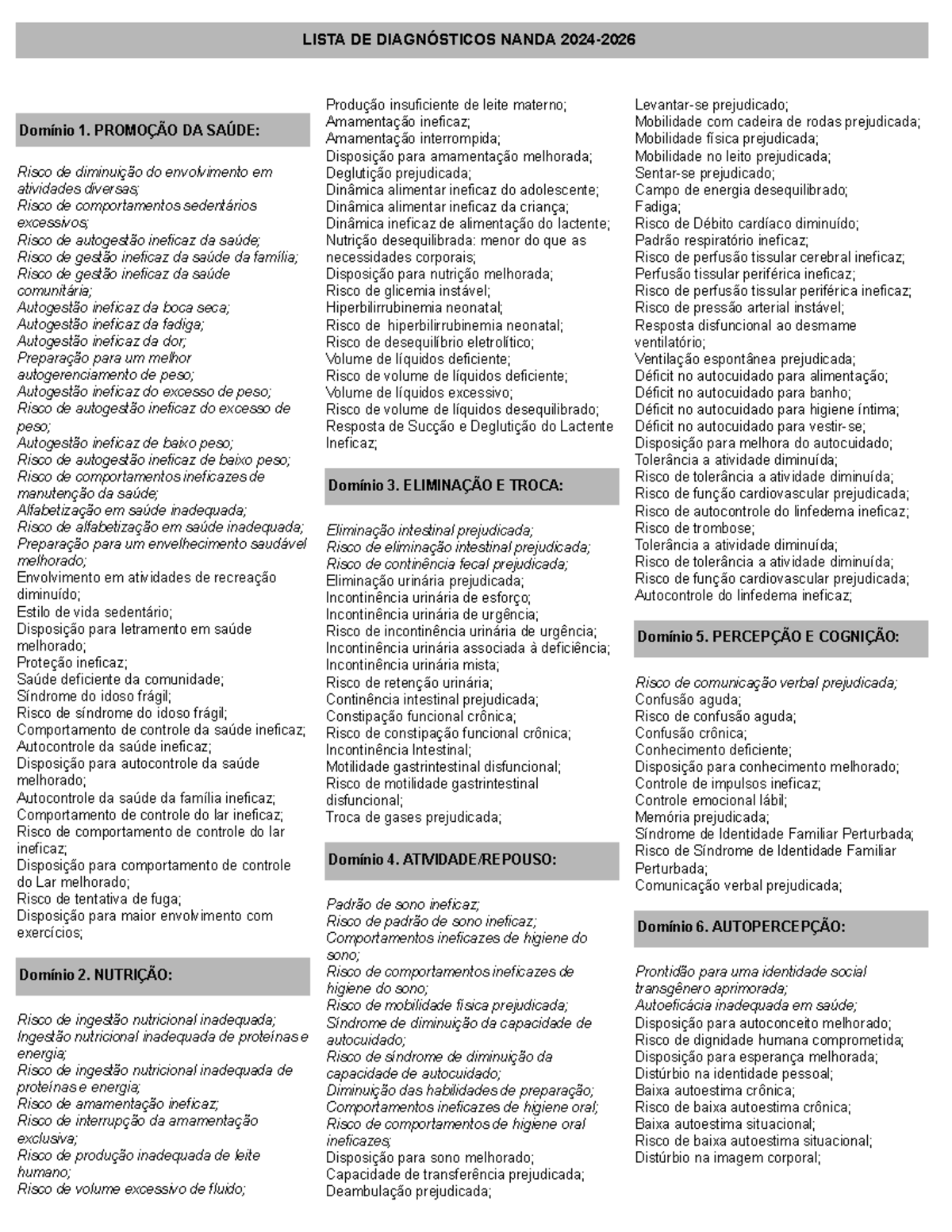 LISTA DE DIAGNÓSTICOS NANDA 2024-2026

Domínio 1. PROMOÇÃO DA SAÚDE:

Risco de diminuição do envolvimento em atividades diversas;
Risco de comportamentos sedentários excessivos;
Risco de autogestão ineficaz da saúde;
Risco de gestão ineficaz da saúde da família;
Risco de gestão ineficaz da saúde comunitária;
Autogestão ineficaz da boca seca;
Autogestão ineficaz da fadiga;
Autogestão ineficaz da dor;
Preparação para um melhor autogerenciamento de peso;
Autogestão ineficaz do excesso de peso;
Risco de autogestão ineficaz do excesso de peso;
Autogestão ineficaz de baixo peso;
Risco de autogestão ineficaz de baixo peso;
Risco de comportamentos ineficazes de manutenção da saúde;
Alfabetização em saúde inadequada;
Risco de alfabetização em saúde inadequada;
Preparação para um envelhecimento saudável melhorado;
Envolvimento em atividades de recreação diminuído;
Estilo de vida sedentário;
Disposição para letramento em saúde melhorado;
Proteção ineficaz;
Saúde deficiente da comunidade;
Síndrome do idoso frágil;
Risco de síndrome do idoso frágil;
Comportamento de controle da saúde ineficaz;
Autocontrole da saúde ineficaz;
Disposição para autocontrole da saúde melhorado;
Autocontrole da saúde da família ineficaz;
Comportamento de controle do lar ineficaz;
Risco de comportamento de controle do lar ineficaz;
Disposição para comportamento de controle do Lar melhorado;
Risco de tentativa de fuga;
Disposição para maior envolvimento com exercícios;

Domínio 2. NUTRIÇÃO:

Risco de ingestão nutricional inadequada;
Ingestão nutricional inadequada de proteínas e energia;
Risco de ingestão nutricional inadequada de proteínas e energia;
Risco de amamentação ineficaz;
Risco de interrupção da amamentação exclusiva;
Risco de produção inadequada de leite humano;
Risco de volume excessivo de fluido;
Produção insuficiente de leite materno;
Amamentação ineficaz;
Amamentação interrompida;
Disposição para amamentação melhorada;
Deglutição prejudicada;
Dinâmica alimentar ineficaz do adolescente;
Dinâmica alimentar ineficaz da criança;
Dinâmica ineficaz de alimentação do lactente;
Nutrição desequilibrada: menor do que as necessidades corporais;
Disposição para nutrição melhorada;
Risco de glicemia instável;
Hiperbilirrubinemia neonatal;
Risco de hiperbilirrubinemia neonatal;
Risco de desequilíbrio eletrolítico;
Volume de líquidos deficiente;
Risco de volume de líquidos deficiente;
Volume de líquidos excessivo;
Risco de volume de líquidos desequilibrado;
Resposta de Sucção e Deglutição do Lactente Ineficaz;

Domínio 3. ELIMINAÇÃO E TROCA:

Eliminação intestinal prejudicada;
Risco de eliminação intestinal prejudicada;
Risco de continência fecal prejudicada;
Eliminação urinária prejudicada;
Incontinência urinária de esforço;
Incontinência urinária de urgência;
Risco de incontinência urinária de urgência;
Incontinência urinária associada à deficiência;
Incontinência urinária mista;
Risco de retenção urinária;
Continência intestinal prejudicada;
Constipação funcional crônica;
Risco de constipação funcional crônica;
Incontinência Intestinal;
Motilidade gastrintestinal disfuncional;
Risco de motilidade gastrintestinal disfuncional;
Troca de gases prejudicada;

Domínio 4. ATIVIDADE/REPOUSO:

Padrão de sono ineficaz;
Risco de padrão de sono ineficaz;
Comportamentos ineficazes de higiene do sono;
Risco de comportamentos ineficazes de higiene do sono;
Risco de mobilidade física prejudicada;
Síndrome de diminuição da capacidade de autocuidado;
Risco de síndrome de diminuição da capacidade de autocuidado;
Diminuição das habilidades de preparação;
Comportamentos ineficazes de higiene oral;
Risco de comportamentos de higiene oral ineficazes;
Disposição para sono melhorado;
Capacidade de transferência prejudicada;
Deambulação prejudicada;
Levantar-se prejudicado;
Mobilidade com cadeira de rodas prejudicada;
Mobilidade física prejudicada;
Mobilidade no leito prejudicada;
Sentar-se prejudicado;
Campo de energia desequilibrado;
Fadiga;
Risco de Débito cardíaco diminuído;
Padrão respiratório ineficaz;
Risco de perfusão tissular cerebral ineficaz;
Perfusão tissular periférica ineficaz;
Risco de perfusão tissular periférica ineficaz;
Risco de pressão arterial instável;
Resposta disfuncional ao desmame ventilatório;
Ventilação espontânea prejudicada;
Déficit no autocuidado para alimentação;
Déficit no autocuidado para banho;
Déficit no autocuidado para higiene íntima;
Déficit no autocuidado para vestir-se;
Disposição para melhora do autocuidado;
Tolerância a atividade diminuída;
Risco de tolerância a atividade diminuída;
Risco de função cardiovascular prejudicada;
Risco de autocontrole do linfedema ineficaz;
Risco de trombose;
Tolerância a atividade diminuída;
Risco de tolerância a atividade diminuída;
Risco de função cardiovascular prejudicada;
Autocontrole do linfedema ineficaz;

Domínio 5. PERCEPÇÃO E COGNIÇÃO:

Risco de comunicação verbal prejudicada;
Confusão aguda;
Risco de confusão aguda;
Confusão crônica;
Conhecimento deficiente;
Disposição para conhecimento melhorado;
Controle de impulsos ineficaz;
Controle emocional lábil;
Memória prejudicada;
Síndrome de Identidade Familiar Perturbada;
Risco de Síndrome de Identidade Familiar Perturbada;
Comunicação verbal prejudicada;

Domínio 6. AUTOPERCEPÇÃO:

Prontidão para uma identidade social transgênero aprimorada;
Autoeficácia inadequada em saúde;
Disposição para autoconceito melhorado;
Risco de dignidade humana comprometida;
Disposição para esperança melhorada;
Distúrbio na identidade pessoal;
Baixa autoestima crônica;
Risco de baixa autoestima crônica;
Baixa autoestima situacional;
Risco de baixa autoestima situacional;
Distúrbio na imagem corporal;